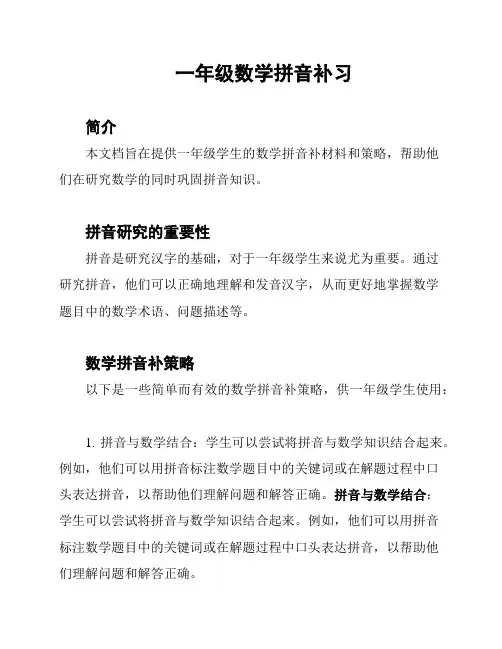 一年级数学拼音补习

简介

本文档旨在提供一年级学生的数学拼音补材料和策略，帮助他们在研究数学的同时巩固拼音知识。

拼音研究的重要性

拼音是研究汉字的基础，对于一年级学生来说尤为重要。通过研究拼音，他们可以正确地理解和发音汉字，从而更好地掌握数学题目中的数学术语、问题描述等。

数学拼音补策略

以下是一些简单而有效的数学拼音补策略，供一年级学生使用：

1. 拼音与数学结合：学生可以尝试将拼音与数学知识结合起来。例如，他们可以用拼音标注数学题目中的关键词或在解题过程中口头表达拼音，以帮助他们理解问题和解答正确。拼音与数学结合：学生可以尝试将拼音与数学知识结合起来。例如，他们可以用拼音标注数学题目中的关键词或在解题过程中口头表达拼音，以帮助他们理解问题和解答正确。